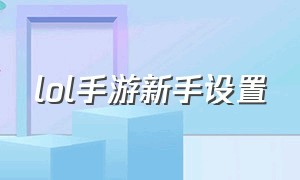 lol手游新手设置